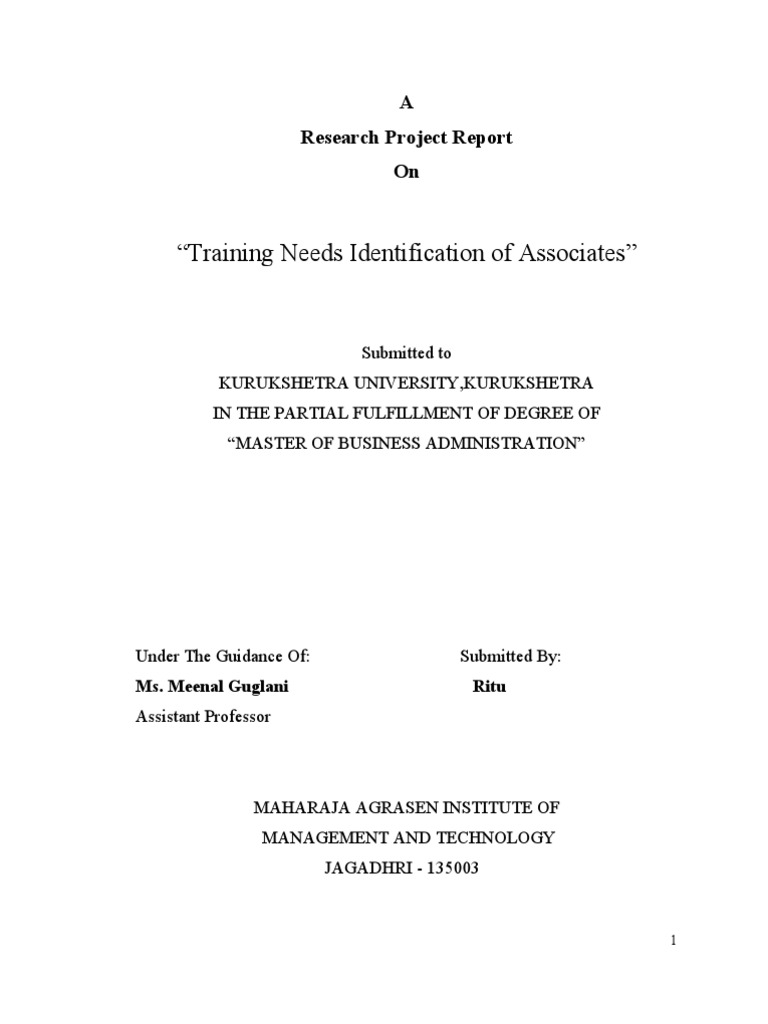 A
Research Project Report
On

“Training Needs Identification of Associates”

Submitted to
KURUKSHETRA UNIVERSITY,KURUKSHETRA
IN THE PARTIAL FULFILLMENT OF DEGREE OF
“MASTER OF BUSINESS ADMINISTRATION”

Under The Guidance Of:
Ms. Meenal Guglani
Assistant Professor

Submitted By:
Ritu

MAHARAJA AGRASEN INSTITUTE OF
MANAGEMENT AND TECHNOLOGY
JAGADHRI - 135003

1